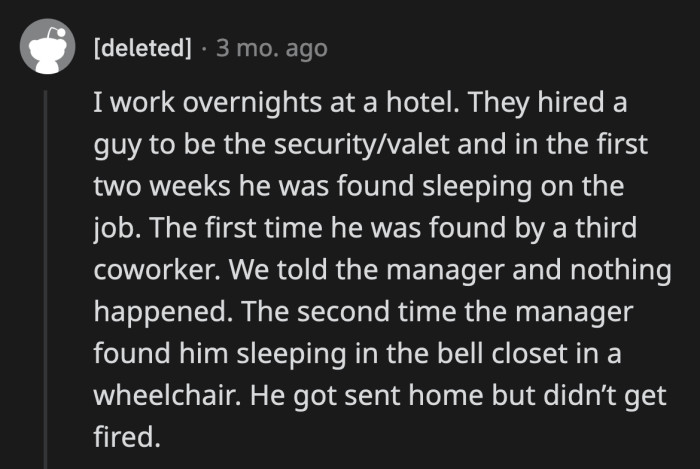 [deleted] · 3 mo. ago

I work overnights at a hotel. They hired a guy to be the security/valet and in the first two weeks he was found sleeping on the job. The first time he was found by a third coworker. We told the manager and nothing happened. The second time the manager found him sleeping in the bell closet in a wheelchair. He got sent home but didn't get fired.